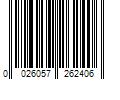 0 026057 262406